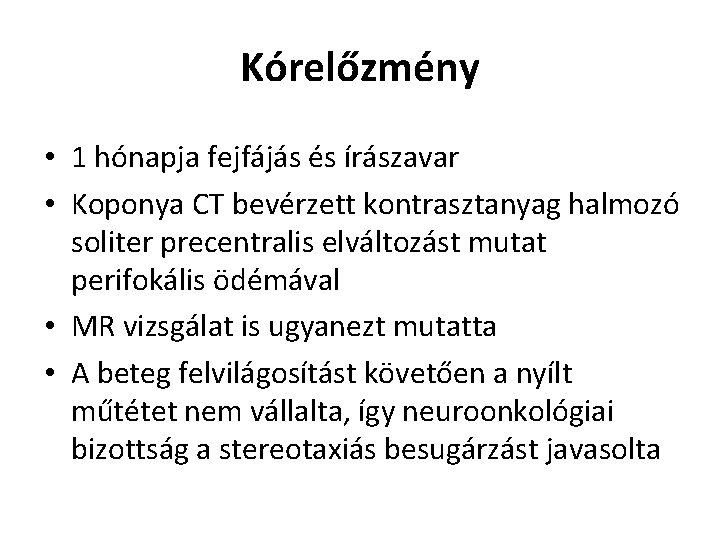 Kórelőzmény

• 1 hónapja fejfájás és írászavar
• Koponya CT bevérzett kontrasztanyag halmozó soliter precentralis elváltozást mutat perifokális ödémával
• MR vizsgálat is ugyanezt mutatta
• A beteg felvilágosítást követően a nyílt műtétet nem vállalta, így neuroonkológiai bizottság a stereotaxiás besugárzást javasolta